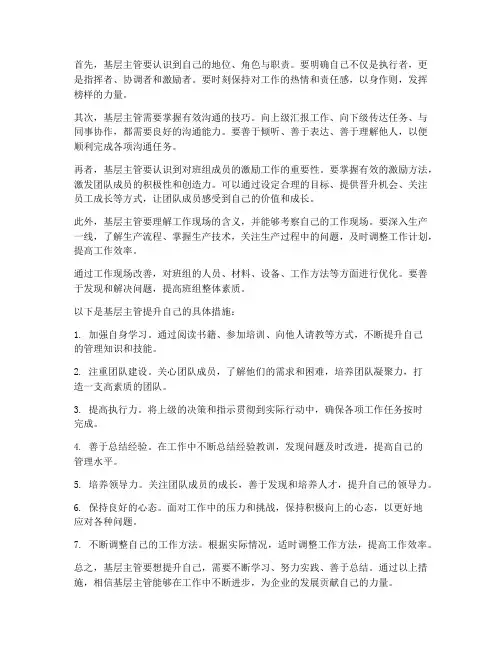 首先，基层主管要认识到自己的地位、角色与职责。要明确自己不仅是执行者，更是指挥者、协调者和激励者。要时刻保持对工作的热情和责任感，以身作则，发挥榜样的力量。

其次，基层主管需要掌握有效沟通的技巧。向上级汇报工作、向下级传达任务、与同事协作，都需要良好的沟通能力。要善于倾听、善于表达、善于理解他人，以便顺利完成各项沟通任务。

再者，基层主管要认识到对班组成员的激励工作的重要性。要掌握有效的激励方法，激发团队成员的积极性和创造力。可以通过设定合理的目标、提供晋升机会、关注员工成长等方式，让团队成员感受到自己的价值和成长。

此外，基层主管要理解工作现场的含义，并能够考察自己的工作现场。要深入生产一线，了解生产流程、掌握生产技术，关注生产过程中的问题，及时调整工作计划，提高工作效率。

通过工作现场改善，对班组的人员、材料、设备、工作方法等方面进行优化。要善于发现和解决问题，提高班组整体素质。

以下是基层主管提升自己的具体措施：

1. 加强自身学习。通过阅读书籍、参加培训、向他人请教等方式，不断提升自己的管理知识和技能。

2. 注重团队建设。关心团队成员，了解他们的需求和困难，培养团队凝聚力，打造一支高素质的团队。

3. 提高执行力。将上级的决策和指示贯彻到实际行动中，确保各项工作任务按时完成。

4. 善于总结经验。在工作中不断总结经验教训，发现问题及时改进，提高自己的管理水平。

5. 培养领导力。关注团队成员的成长，善于发现和培养人才，提升自己的领导力。

6. 保持良好的心态。面对工作中的压力和挑战，保持积极向上的心态，以更好地应对各种问题。

7. 不断调整自己的工作方法。根据实际情况，适时调整工作方法，提高工作效率。

总之，基层主管要想提升自己，需要不断学习、努力实践、善于总结。通过以上措施，相信基层主管能够在工作中不断进步，为企业的发展贡献自己的力量。